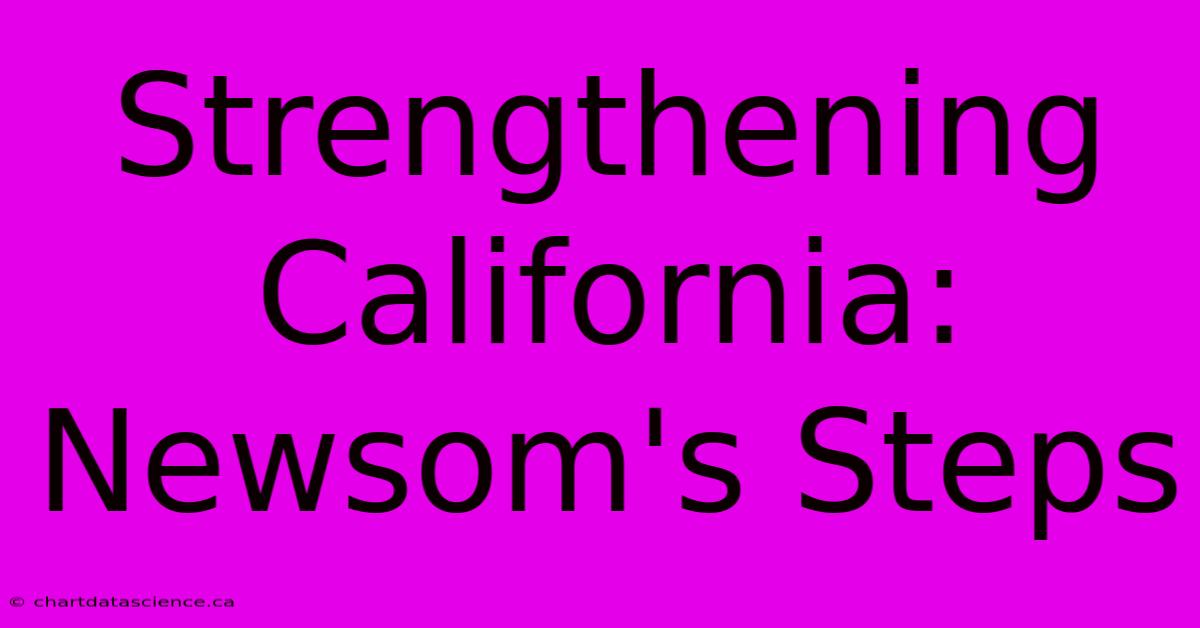 Strengthening California: Newsom's Steps

© chartdatascience.ca